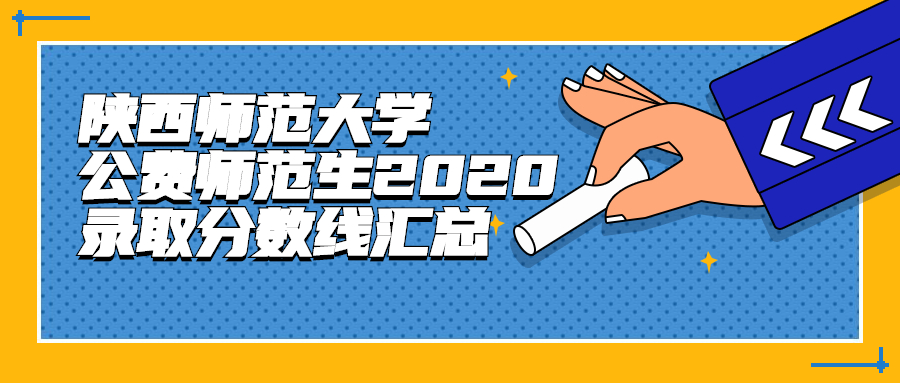 陕西师范大学
公费师范生2020
录取分数线汇总